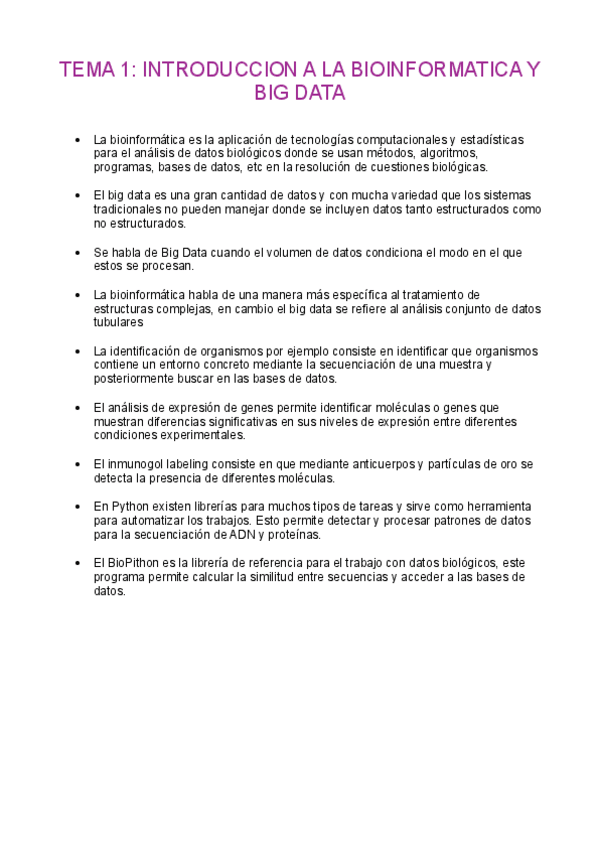 TEMA 1: INTRODUCCION A LA BIOINFORMATICA Y BIG DATA

• La bioinformática es la aplicación de tecnologías computacionales y estadísticas para el análisis de datos biológicos donde se usan métodos, algoritmos, programas, bases de datos, etc en la resolución de cuestiones biológicas.

• El big data es una gran cantidad de datos y con mucha variedad que los sistemas tradicionales no pueden manejar donde se incluyen datos tanto estructurados como no estructurados.

• Se habla de Big Data cuando el volumen de datos condiciona el modo en el que estos se procesan.

• La bioinformática habla de una manera más específica al tratamiento de estructuras complejas, en cambio el big data se refiere al análisis conjunto de datos tubulares

• La identificación de organismos por ejemplo consiste en identificar que organismos contiene un entorno concreto mediante la secuenciación de una muestra y posteriormente buscar en las bases de datos.

• El análisis de expresión de genes permite identificar moléculas o genes que muestran diferencias significativas en sus niveles de expresión entre diferentes condiciones experimentales.

• El inmunogol labeling consiste en que mediante anticuerpos y partículas de oro se detecta la presencia de diferentes moléculas.

• En Python existen librerías para muchos tipos de tareas y sirve como herramienta para automatizar los trabajos. Esto permite detectar y procesar patrones de datos para la secuenciación de ADN y proteínas.

• El BioPithon es la librería de referencia para el trabajo con datos biológicos, este programa permite calcular la similitud entre secuencias y acceder a las bases de datos.